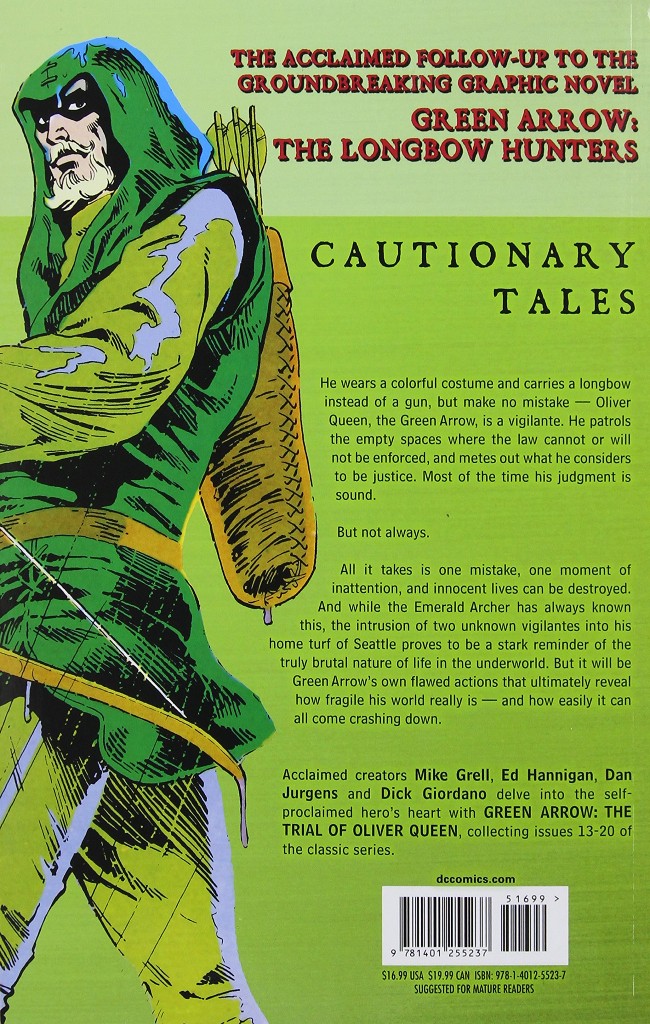 THE ACCLAIMED FOLLOW-UP TO THE GROUNDBREAKING GRAPHIC NOVEL
GREEN ARROW: THE LONGBOW HUNTERS

CAUTIONARY TALES

He wears a colorful costume and carries a longbow instead of a gun, but make no mistake — Oliver Queen, the Green Arrow, is a vigilante. He patrols the empty spaces where the law cannot or will not be enforced, and metes out what he considers to be justice. Most of the time his judgment is sound.

But not always.

All it takes is one mistake, one moment of inattention, and innocent lives can be destroyed. And while the Emerald Archer has always known this, the intrusion of two unknown vigilantes into his home turf of Seattle proves to be a stark reminder of the truly brutal nature of life in the underworld. But it will be Green Arrow's own flawed actions that ultimately reveal how fragile his world really is — and how easily it can all come crashing down.

Acclaimed creators Mike Grell, Ed Hannigan, Dan Jurgens and Dick Giordano delve into the self-proclaimed hero's heart with GREEN ARROW: THE TRIAL OF OLIVER QUEEN, collecting issues 13-20 of the classic series.

dccomics.com

51699 >

9 781401 255237

$16.99 USA $19.99 CAN ISBN: 978-1-4012-5523-7
SUGGESTED FOR MATURE READERS